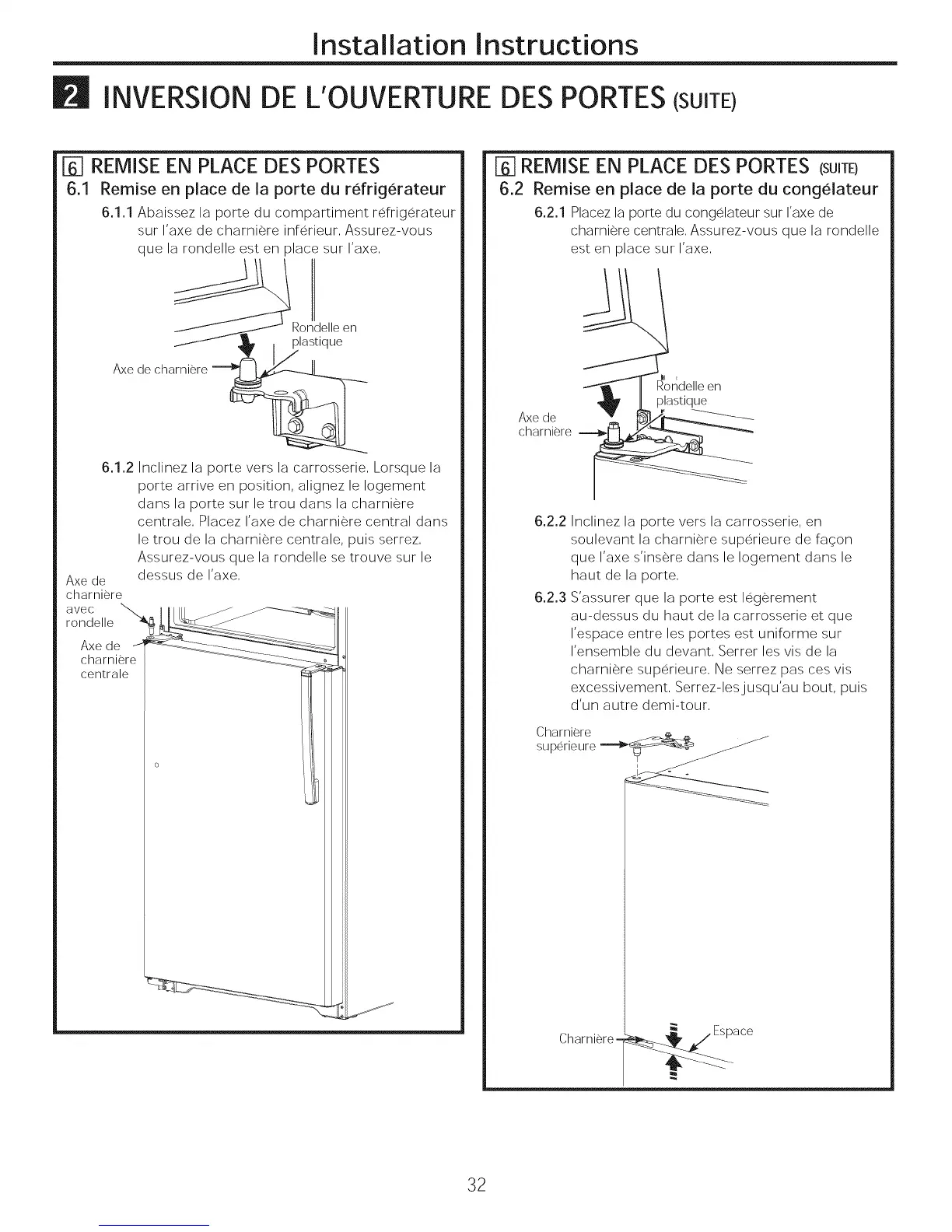 Installation Instructions

2 INVERSION DE L'OUVERTURE DES PORTES (SUITE)

6 REMISE EN PLACE DES PORTES

6.1 Remise en place de la porte du réfrigérateur

6.1.1 Abaissez la porte du compartiment réfrigérateur sur l'axe de charnière inférieur. Assurez-vous que la rondelle est en place sur l'axe.

Rondelle en plastique

Axe de charnière

6.1.2 Inclinez la porte vers la carrosserie. Lorsque la porte arrive en position, alignez le logement dans la porte sur le trou dans la charnière centrale. Placez l'axe de charnière central dans le trou de la charnière centrale, puis serrez. Assurez-vous que la rondelle se trouve sur le dessus de l'axe.

Axe de charnière avec rondelle

Axe de charnière centrale

6 REMISE EN PLACE DES PORTES (SUITE)

6.2 Remise en place de la porte du congélateur

6.2.1 Placez la porte du congélateur sur l'axe de charnière centrale. Assurez-vous que la rondelle est en place sur l'axe.

Rondelle en plastique

Axe de charnière

6.2.2 Inclinez la porte vers la carrosserie, en soulevant la charnière supérieure de façon que l'axe s'insère dans le logement dans le haut de la porte.

6.2.3 S'assurer que la porte est légèrement au-dessus du haut de la carrosserie et que l'espace entre les portes est uniforme sur l'ensemble du devant. Serrer les vis de la charnière supérieure. Ne serrez pas ces vis excessivement. Serrez-les jusqu'au bout, puis d'un autre demi-tour.

Charnière supérieure

Charnière

Espace

32